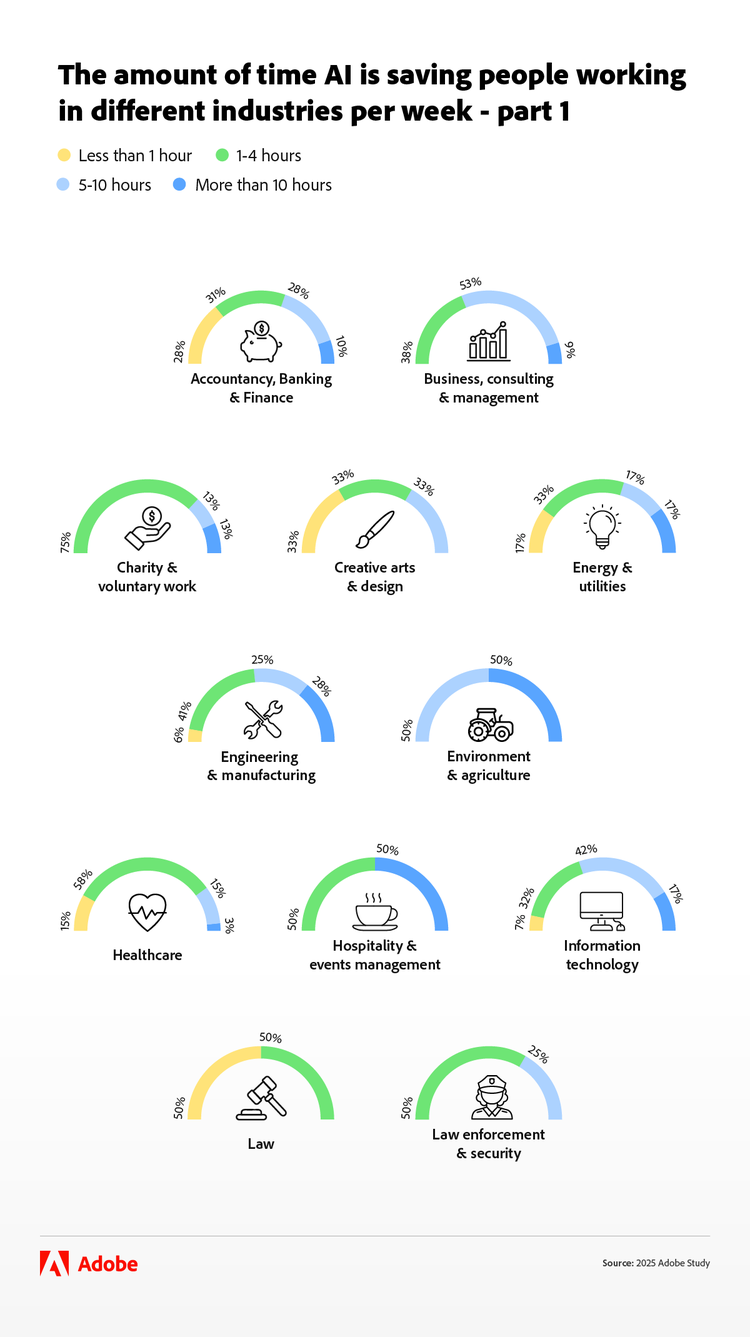 The amount of time AI is saving people working in different industries per week - part 1

Less than 1 hour
1-4 hours
5-10 hours
More than 10 hours

28%
31%
28%
10%
Accountancy, Banking & Finance

38%
53%
9%
Business, consulting & management

75%
13%
13%
Charity & voluntary work

33%
33%
33%
Creative arts & design

17%
33%
17%
17%
Energy & utilities

6%
41%
25%
28%
Engineering & manufacturing

50%
50%
Environment & agriculture

15%
58%
15%
3%
Healthcare

50%
50%
Hospitality & events management

7%
32%
42%
17%
Information technology

50%
50%
Law

50%
25%
Law enforcement & security

Adobe

Source: 2025 Adobe Study